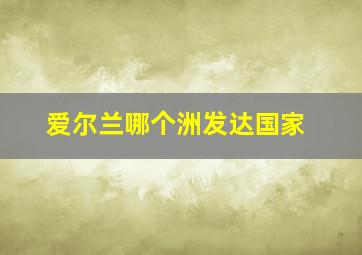 爱尔兰哪个洲发达国家